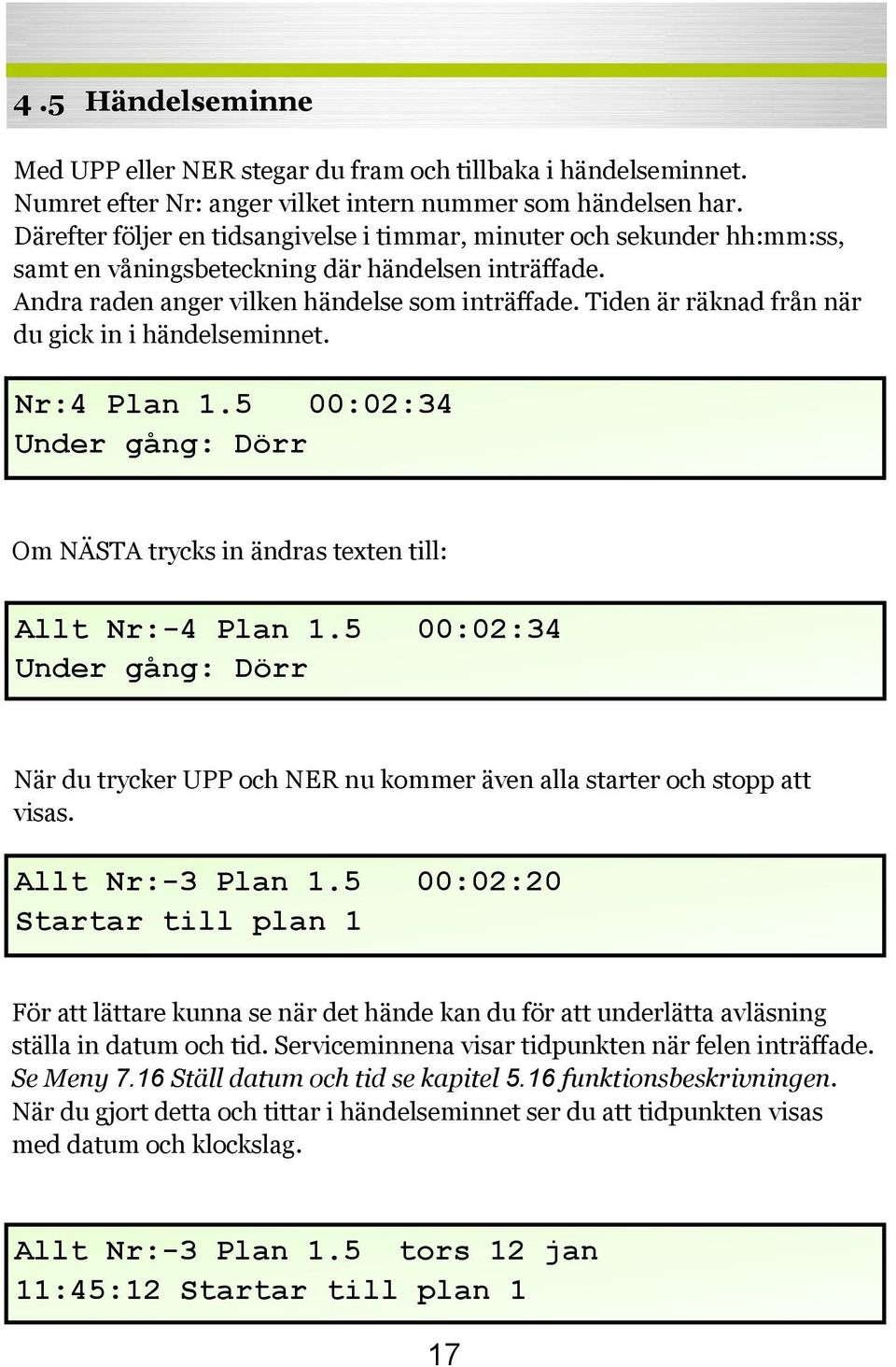 4.5 Händelseminne

Med UPP eller NER stegar du fram och tillbaka i händelseminnet. Numret efter Nr: anger vilket intern nummer som händelsen har. Därefter följer en tidsangivelse i timmar, minuter och sekunder hh:mm:ss, samt en våningsbeteckning där händelsen inträffade. Andra raden anger vilken händelse som inträffade. Tiden är räknad från när du gick in i händelseminnet.

Nr:4 Plan 1.5   00:02:34
Under gång: Dörr

Om NÄSTA trycks in ändras texten till:

Allt Nr:-4 Plan 1.5   00:02:34
Under gång: Dörr

När du trycker UPP och NER nu kommer även alla starter och stopp att visas.

Allt Nr:-3 Plan 1.5   00:02:20
Startar till plan 1

För att lättare kunna se när det hände kan du för att underlätta avläsning ställa in datum och tid. Serviceminnena visar tidpunkten när felen inträffade. Se Meny 7.16 Ställ datum och tid se kapitel 5.16 funktionsbeskrivningen. När du gjort detta och tittar i händelseminnet ser du att tidpunkten visas med datum och klockslag.

Allt Nr:-3 Plan 1.5  tors 12 jan
11:45:12 Startar till plan 1

17